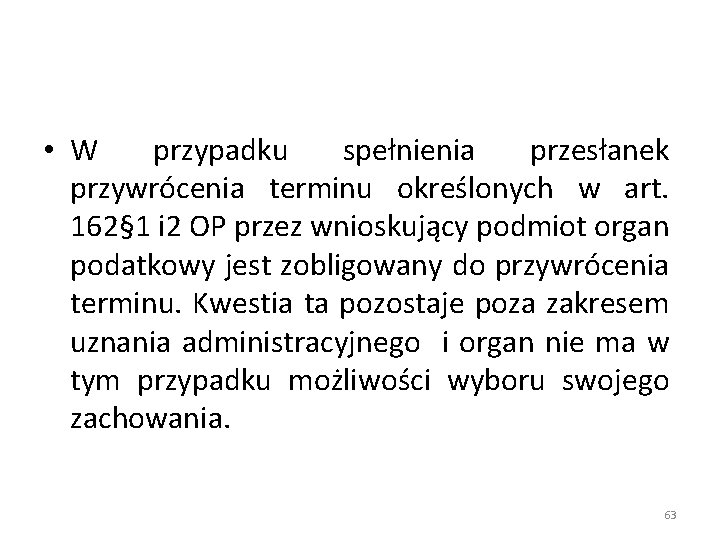 • W przypadku spełnienia przesłanek przywrócenia terminu określonych w art. 162§1 i2 OP przez wnioskujący podmiot organ podatkowy jest zobligowany do przywrócenia terminu. Kwestia ta pozostaje poza zakresem uznania administracyjnego i organ nie ma w tym przypadku możliwości wyboru swojego zachowania.

63